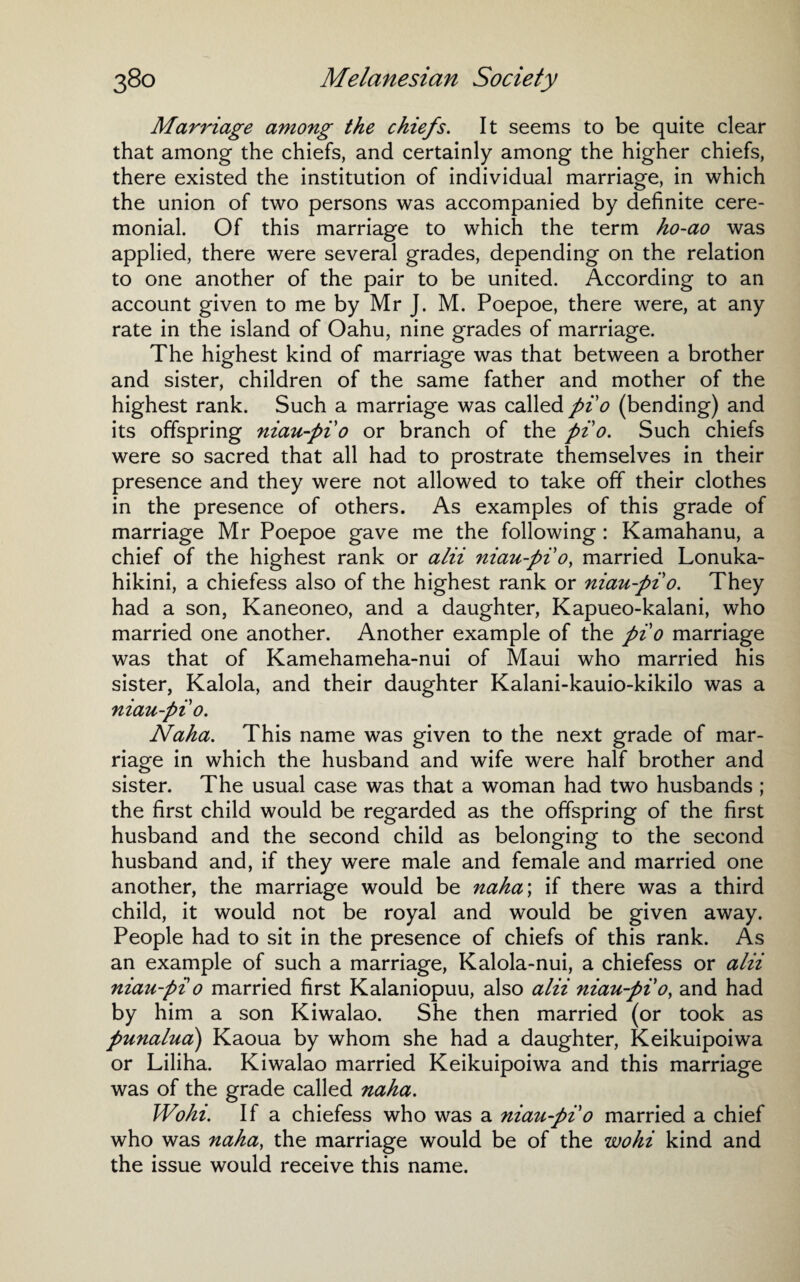 380 Melanesian Society

Marriage among the chiefs. It seems to be quite clear that among the chiefs, and certainly among the higher chiefs, there existed the institution of individual marriage, in which the union of two persons was accompanied by definite ceremonial. Of this marriage to which the term ho-ao was applied, there were several grades, depending on the relation to one another of the pair to be united. According to an account given to me by Mr J. M. Poepoe, there were, at any rate in the island of Oahu, nine grades of marriage. The highest kind of marriage was that between a brother and sister, children of the same father and mother of the highest rank. Such a marriage was called pi'o (bending) and its offspring niau-pi'o or branch of the pi'o. Such chiefs were so sacred that all had to prostrate themselves in their presence and they were not allowed to take off their clothes in the presence of others. As examples of this grade of marriage Mr Poepoe gave me the following: Kamahanu, a chief of the highest rank or alii niau-pi'o, married Lonukahikini, a chiefess also of the highest rank or niau-pi'o. They had a son, Kaneoneo, and a daughter, Kapueo-kalani, who married one another. Another example of the pi'o marriage was that of Kamehameha-nui of Maui who married his sister, Kalola, and their daughter Kalani-kauio-kikilo was a niau-pi'o.

Naha. This name was given to the next grade of marriage in which the husband and wife were half brother and sister. The usual case was that a woman had two husbands; the first child would be regarded as the offspring of the first husband and the second child as belonging to the second husband and, if they were male and female and married one another, the marriage would be naha; if there was a third child, it would not be royal and would be given away. People had to sit in the presence of chiefs of this rank. As an example of such a marriage, Kalola-nui, a chiefess or alii niau-pi'o married first Kalaniopuu, also alii niau-pi'o, and had by him a son Kiwalao. She then married (or took as punalua) Kaoua by whom she had a daughter, Keikuipoiwa or Liliha. Kiwalao married Keikuipoiwa and this marriage was of the grade called naha.

Wohi. If a chiefess who was a niau-pi'o married a chief who was naha, the marriage would be of the wohi kind and the issue would receive this name.